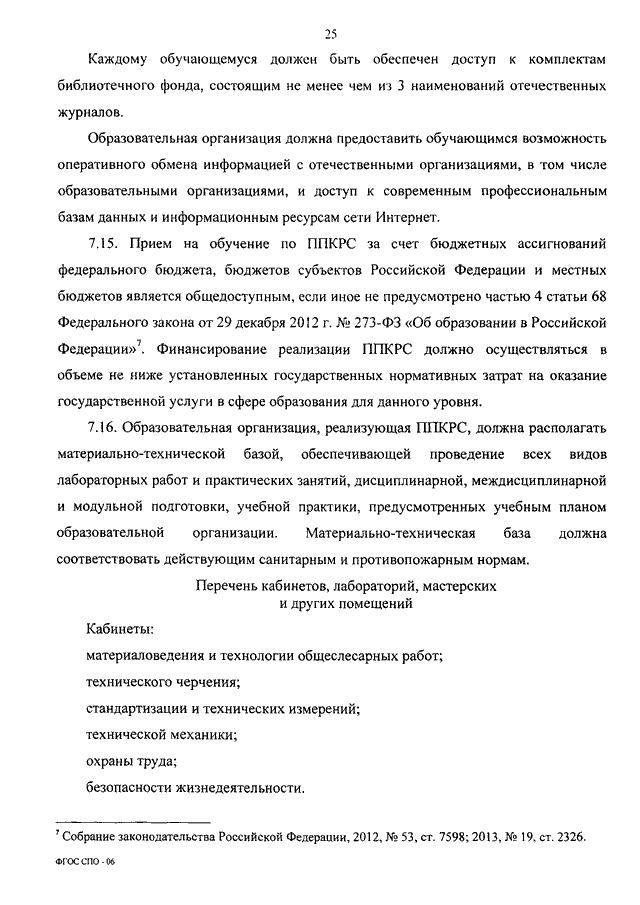 25

Каждому обучающемуся должен быть обеспечен доступ к комплектам библиотечного фонда, состоящим не менее чем из 3 наименований отечественных журналов.

Образовательная организация должна предоставить обучающимся возможность оперативного обмена информацией с отечественными организациями, в том числе образовательными организациями, и доступ к современным профессиональным базам данных и информационным ресурсам сети Интернет.

7.15. Прием на обучение по ППКРС за счет бюджетных ассигнований федерального бюджета, бюджетов субъектов Российской Федерации и местных бюджетов является общедоступным, если иное не предусмотрено частью 4 статьи 68 Федерального закона от 29 декабря 2012 г. № 273-ФЗ «Об образовании в Российской Федерации»$^7$. Финансирование реализации ППКРС должно осуществляться в объеме не ниже установленных государственных нормативных затрат на оказание государственной услуги в сфере образования для данного уровня.

7.16. Образовательная организация, реализующая ППКРС, должна располагать материально-технической базой, обеспечивающей проведение всех видов лабораторных работ и практических занятий, дисциплинарной, междисциплинарной и модульной подготовки, учебной практики, предусмотренных учебным планом образовательной организации. Материально-техническая база должна соответствовать действующим санитарным и противопожарным нормам.

Перечень кабинетов, лабораторий, мастерских и других помещений

Кабинеты:

материаловедения и технологии общеслесарных работ;

технического черчения;

стандартизации и технических измерений;

технической механики;

охраны труда;

безопасности жизнедеятельности.

$^7$ Собрание законодательства Российской Федерации, 2012, № 53, ст. 7598; 2013, № 19, ст. 2326.

ФГОС СПО - 06